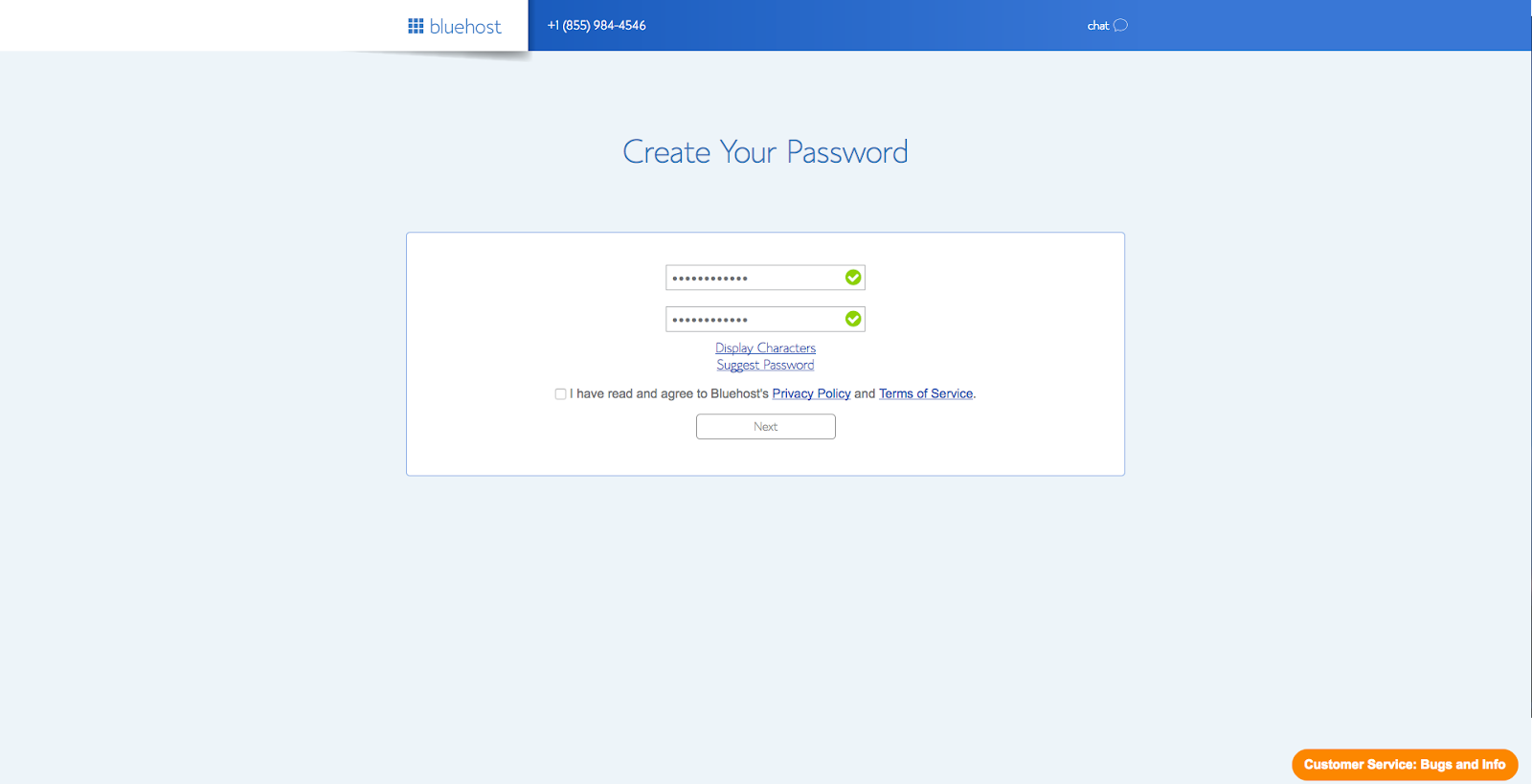 bluehost

+1 (855) 984-4546

chat

Create Your Password

••••••••••••

••••••••••••

Display Characters
Suggest Password

I have read and agree to Bluehost's Privacy Policy and Terms of Service.

Next

Customer Service: Bugs and Info